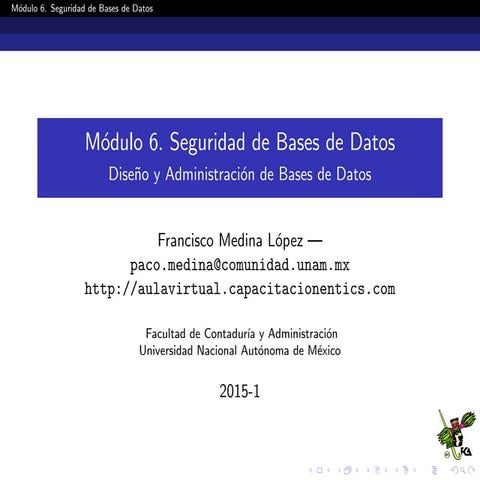 Módulo 6. Seguridad de Bases de Datos

Módulo 6. Seguridad de Bases de Datos
Diseño y Administración de Bases de Datos

Francisco Medina López —
paco.medina@comunidad.unam.mx
http://aulavirtual.capacitacionentics.com

Facultad de Contaduría y Administración
Universidad Nacional Autónoma de México

2015-1